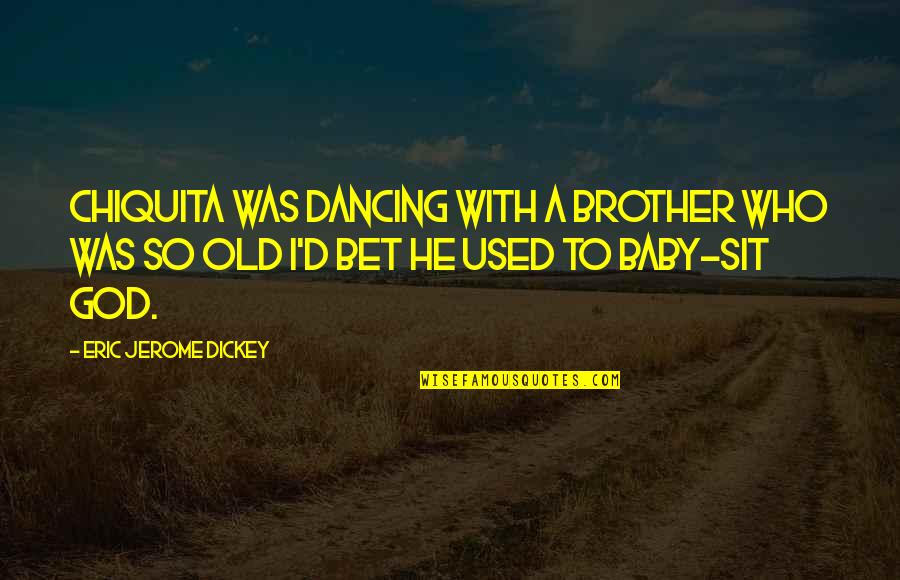 CHIQUITA WAS DANCING WITH A BROTHER WHO WAS SO OLD I'D BET HE USED TO BABY-SIT GOD.

- ERIC JEROME DICKEY

WISEFAMOUSQUOTES.COM